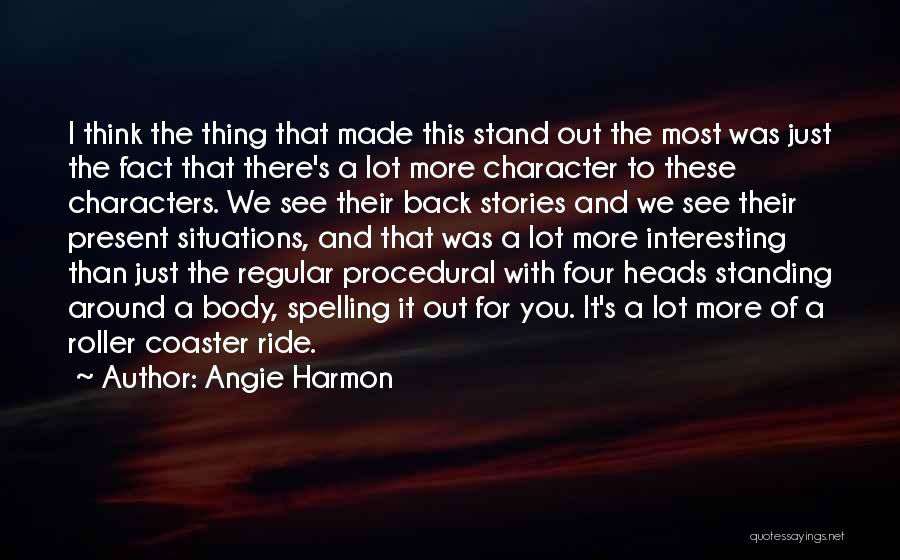 I think the thing that made this stand out the most was just the fact that there's a lot more character to these characters. We see their back stories and we see their present situations, and that was a lot more interesting than just the regular procedural with four heads standing around a body, spelling it out for you. It's a lot more of a roller coaster ride.

~ Author: Angie Harmon

quotessayings.net